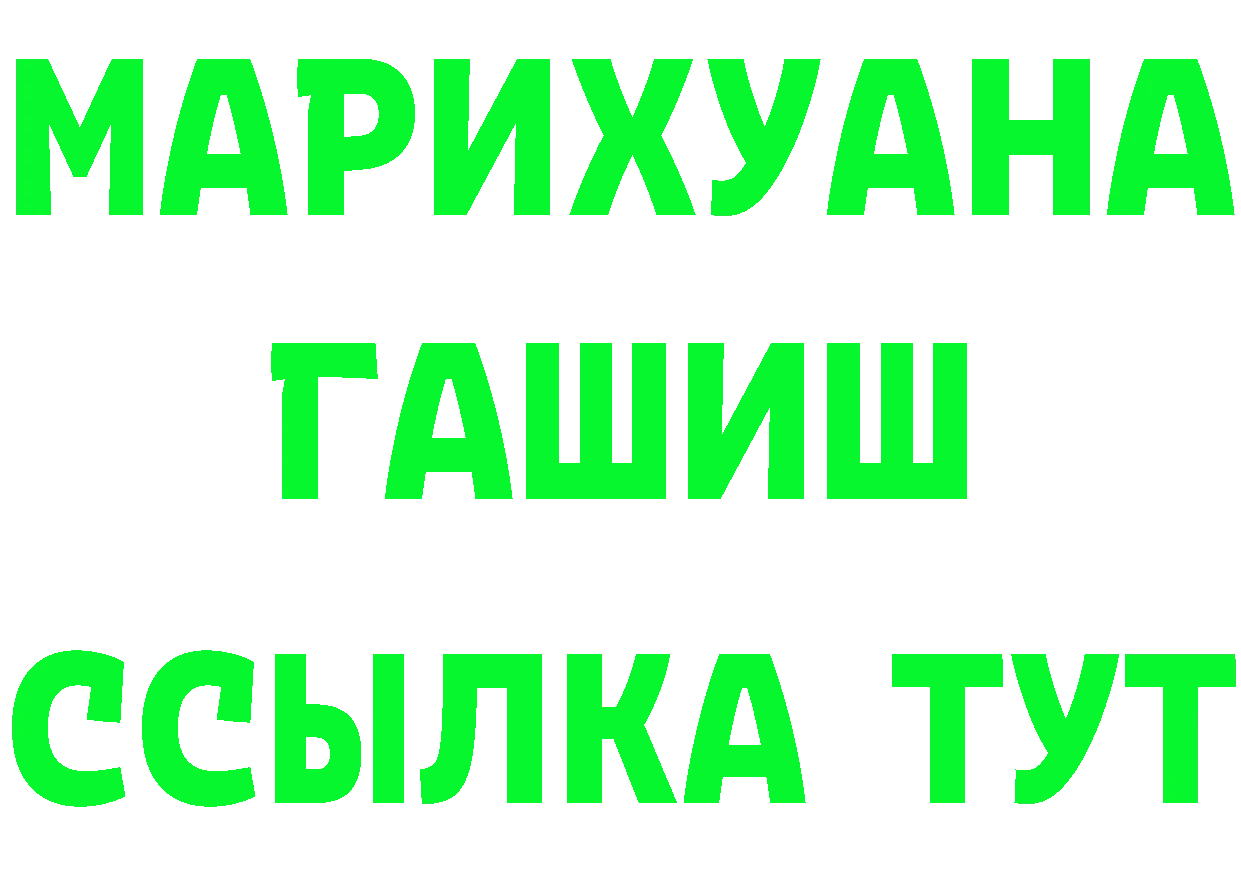 МАРИХУАНА
ГАШИШ
ССЫЛКА ТУТ